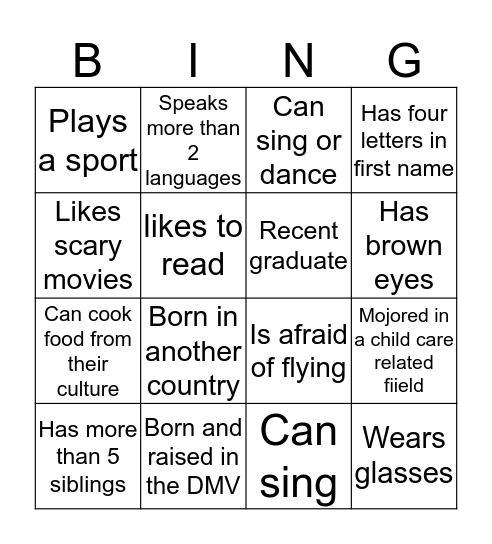 | B | I | N | G |
|---|---|---|---|
| Plays a sport | Speaks more than 2 languages | Can sing or dance | Has four letters in first name |
| Likes scary movies | likes to read | Recent graduate | Has brown eyes |
| Can cook food from their culture | Born in another country | Is afraid of flying | Mojored in a child care related fiield |
| Has more than 5 siblings | Born and raised in the DMV | Can sing | Wears glasses |